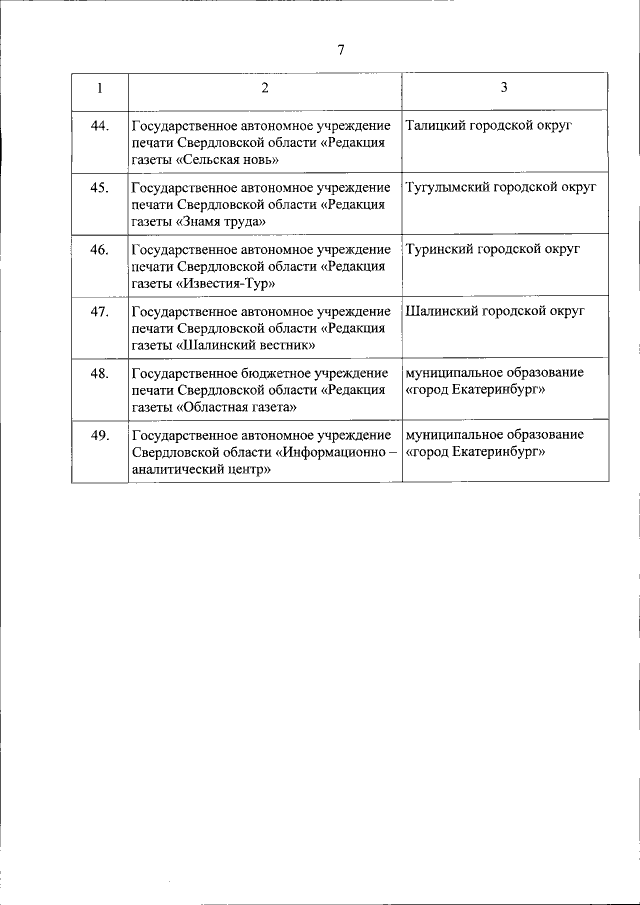 7

| 1 | 2 | 3 |
|---|---|---|
| 44. | Государственное автономное учреждение печати Свердловской области «Редакция газеты «Сельская новь» | Талицкий городской округ |
| 45. | Государственное автономное учреждение печати Свердловской области «Редакция газеты «Знамя труда» | Тугулымский городской округ |
| 46. | Государственное автономное учреждение печати Свердловской области «Редакция газеты «Известия-Тур» | Туринский городской округ |
| 47. | Государственное автономное учреждение печати Свердловской области «Редакция газеты «Шалинский вестник» | Шалинский городской округ |
| 48. | Государственное бюджетное учреждение печати Свердловской области «Редакция газеты «Областная газета» | муниципальное образование «город Екатеринбург» |
| 49. | Государственное автономное учреждение Свердловской области «Информационно – аналитический центр» | муниципальное образование «город Екатеринбург» |